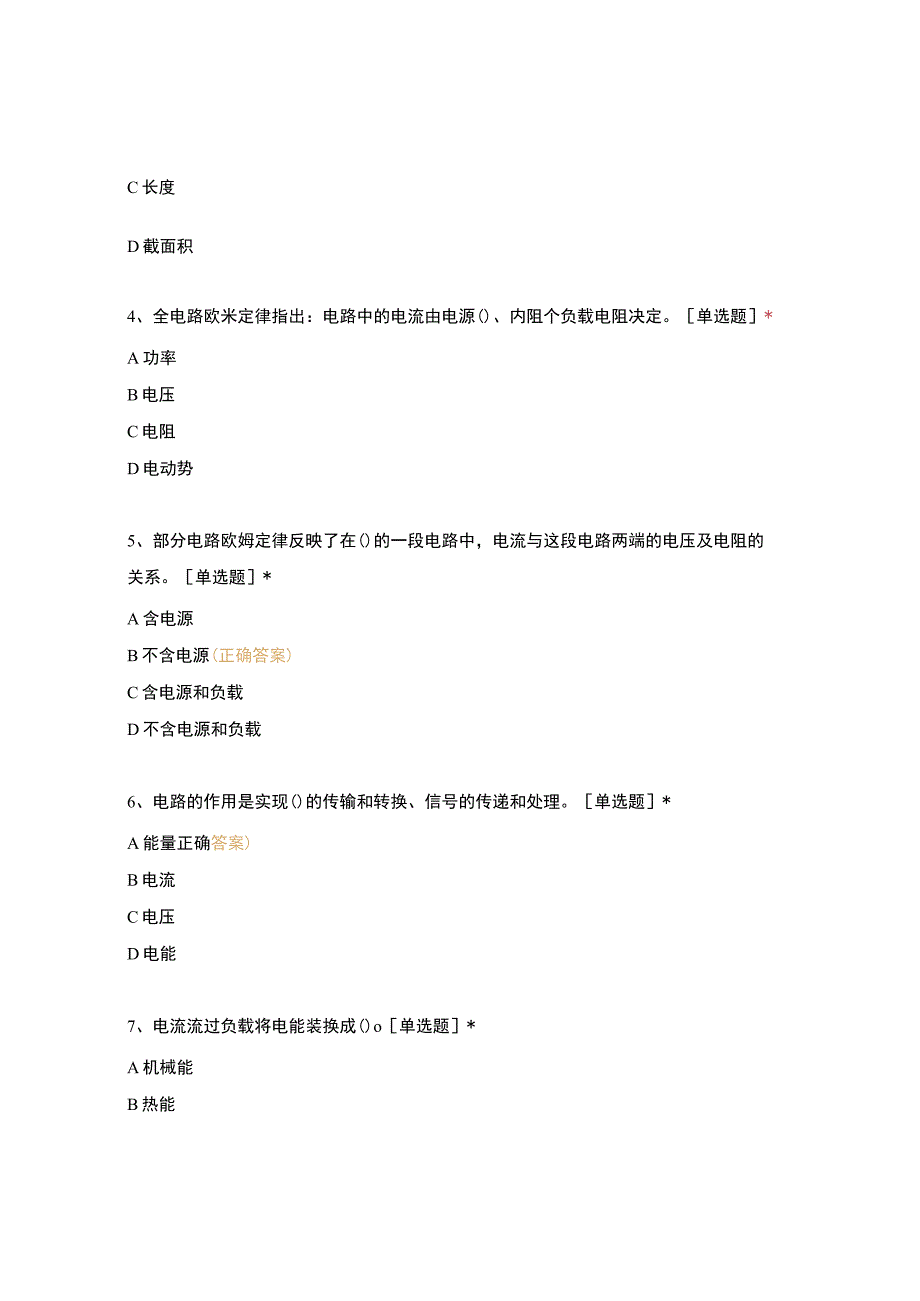 C 长度

D 截面积

4、全电路欧米定律指出：电路中的电流由电源()、内阻个负载电阻决定。［单选题］*

A 功率

B 电压

C 电阻

D 电动势

5、部分电路欧姆定律反映了在()的一段电路中，电流与这段电路两端的电压及电阻的关系。［单选题］*

A 含电源

B 不含电源(正确答案)

C 含电源和负载

D 不含电源和负载

6、电路的作用是实现()的传输和转换、信号的传递和处理。［单选题］*

A 能量正确答案)

B 电流

C 电压

D 电能

7、电流流过负载将电能装换成()o［单选题］*

A 机械能

B 热能